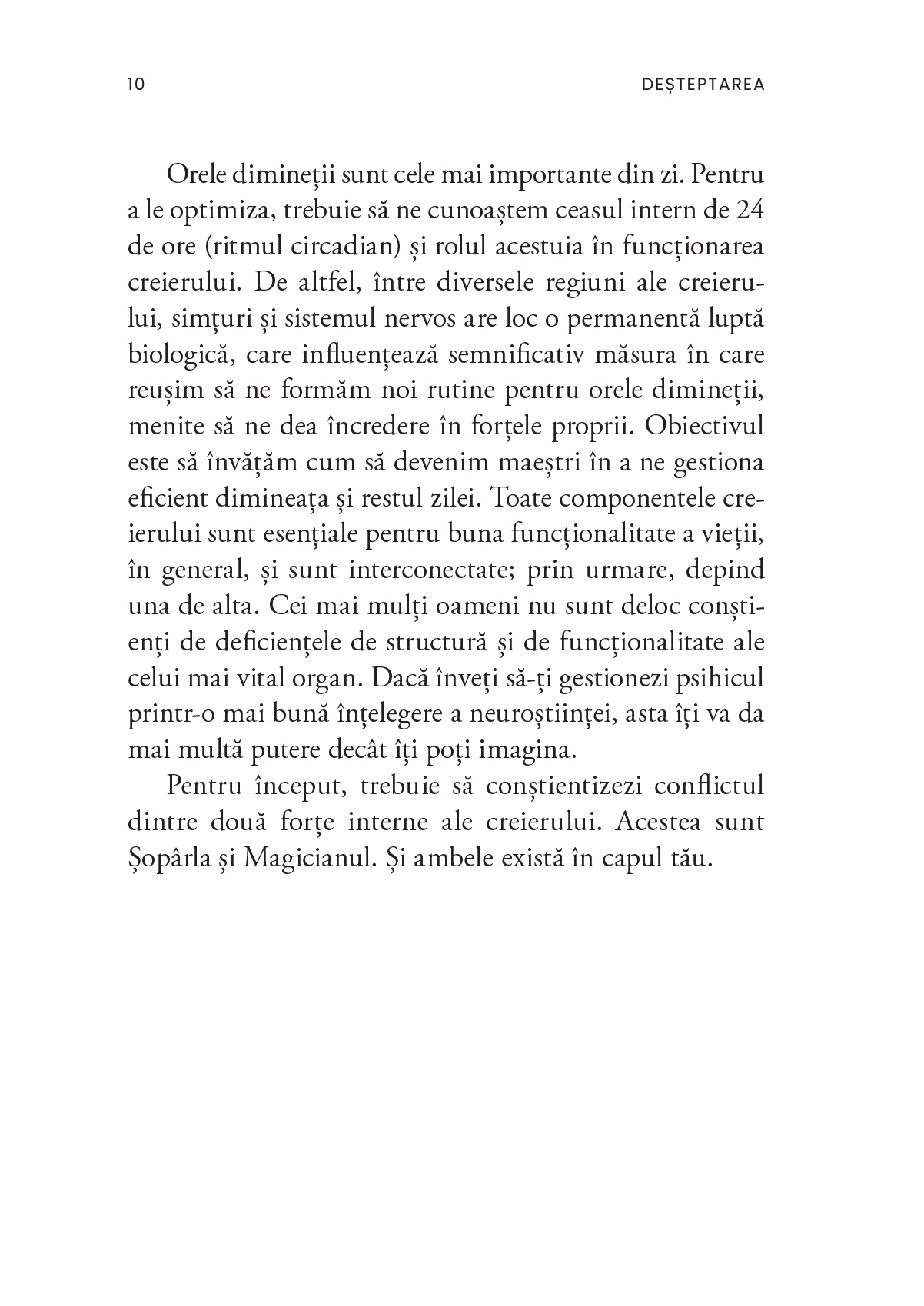 10 DEȘTEPTAREA

Orele dimineții sunt cele mai importante din zi. Pentru a le optimiza, trebuie să ne cunoaștem ceasul intern de 24 de ore (ritmul circadian) și rolul acestuia în funcționarea creierului. De altfel, între diversele regiuni ale creierului, simțuri și sistemul nervos are loc o permanentă luptă biologică, care influențează semnificativ măsura în care reușim să ne formăm noi rutine pentru orele dimineții, menite să ne dea încredere în forțele proprii. Obiectivul este să învățăm cum să devenim maeștri în a ne gestiona eficient dimineața și restul zilei. Toate componentele creierului sunt esențiale pentru buna funcționalitate a vieții, în general, și sunt interconectate; prin urmare, depind una de alta. Cei mai mulți oameni nu sunt deloc conștienți de deficiențele de structură și de funcționalitate ale celui mai vital organ. Dacă înveți să-ți gestionezi psihicul printr-o mai bună înțelegere a neuroștiinței, asta îți va da mai multă putere decât îți poți imagina.

Pentru început, trebuie să conștientizezi conflictul dintre două forțe interne ale creierului. Acestea sunt Șopârla și Magicianul. Și ambele există în capul tău.